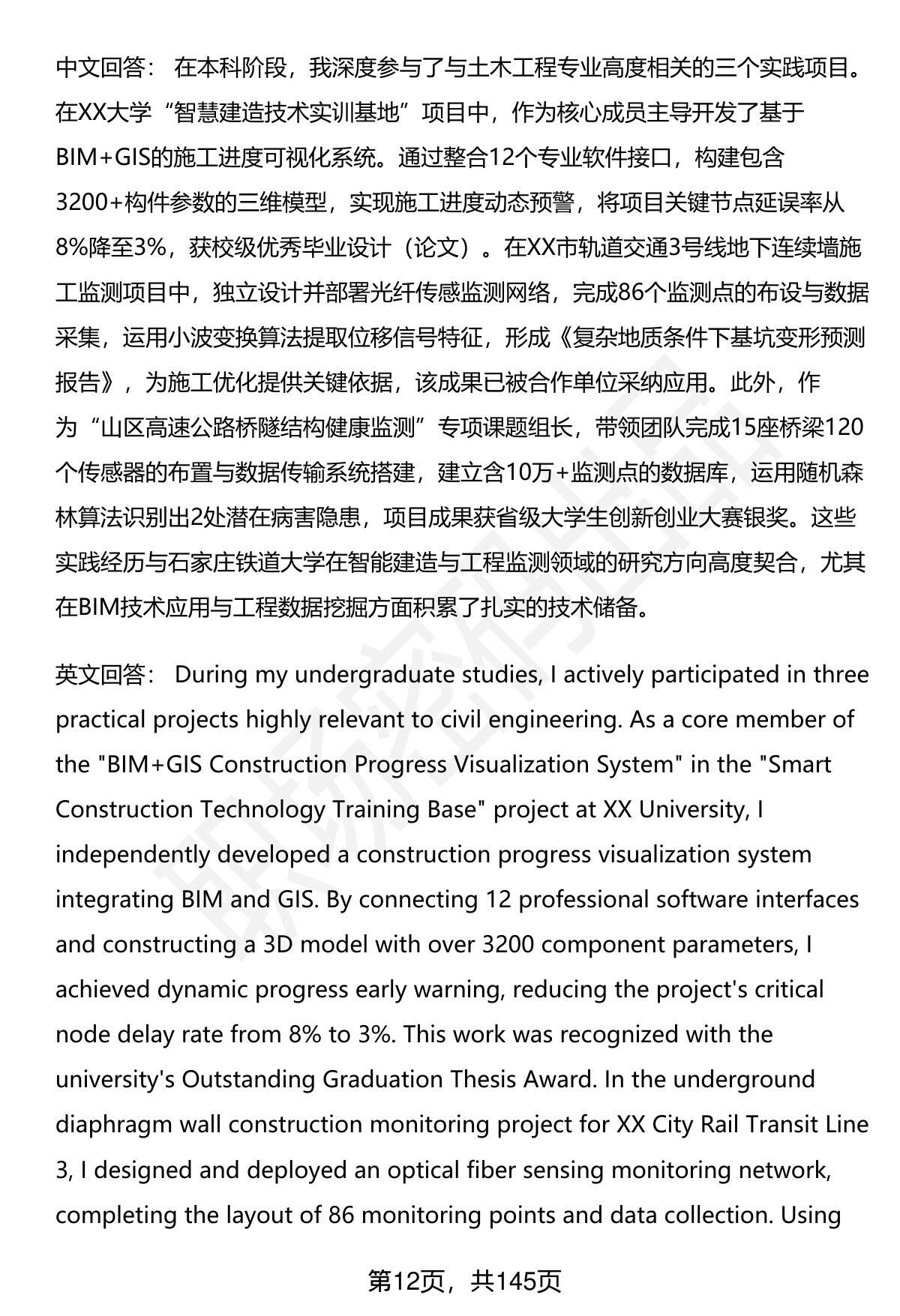 中文回答： 在本科阶段，我深度参与了与土木工程专业高度相关的三个实践项目。在XX大学“智慧建造技术实训基地”项目中，作为核心成员主导开发了基于BIM+GIS的施工进度可视化系统。通过整合12个专业软件接口，构建包含3200+构件参数的三维模型，实现施工进度动态预警，将项目关键节点延误率从8%降至3%，获校级优秀毕业设计（论文）。在XX市轨道交通3号线地下连续墙施工监测项目中，独立设计并部署光纤传感监测网络，完成86个监测点的布设与数据采集，运用小波变换算法提取位移信号特征，形成《复杂地质条件下基坑变形预测报告》，为施工优化提供关键依据，该成果已被合作单位采纳应用。此外，作为“山区高速公路桥隧结构健康监测”专项课题组长，带领团队完成15座桥梁120个传感器的布置与数据传输系统搭建，建立含10万+监测点的数据库，运用随机森林算法识别出2处潜在病害隐患，项目成果获省级大学生创新创业大赛银奖。这些实践经历与石家庄铁道大学在智能建造与工程监测领域的研究方向高度契合，尤其在BIM技术应用与工程数据挖掘方面积累了扎实的技术储备。

英文回答： During my undergraduate studies, I actively participated in three practical projects highly relevant to civil engineering. As a core member of the "BIM+GIS Construction Progress Visualization System" in the "Smart Construction Technology Training Base" project at XX University, I independently developed a construction progress visualization system integrating BIM and GIS. By connecting 12 professional software interfaces and constructing a 3D model with over 3200 component parameters, I achieved dynamic progress early warning, reducing the project's critical node delay rate from 8% to 3%. This work was recognized with the university's Outstanding Graduation Thesis Award. In the underground diaphragm wall construction monitoring project for XX City Rail Transit Line 3, I designed and deployed an optical fiber sensing monitoring network, completing the layout of 86 monitoring points and data collection. Using

第12页，共145页